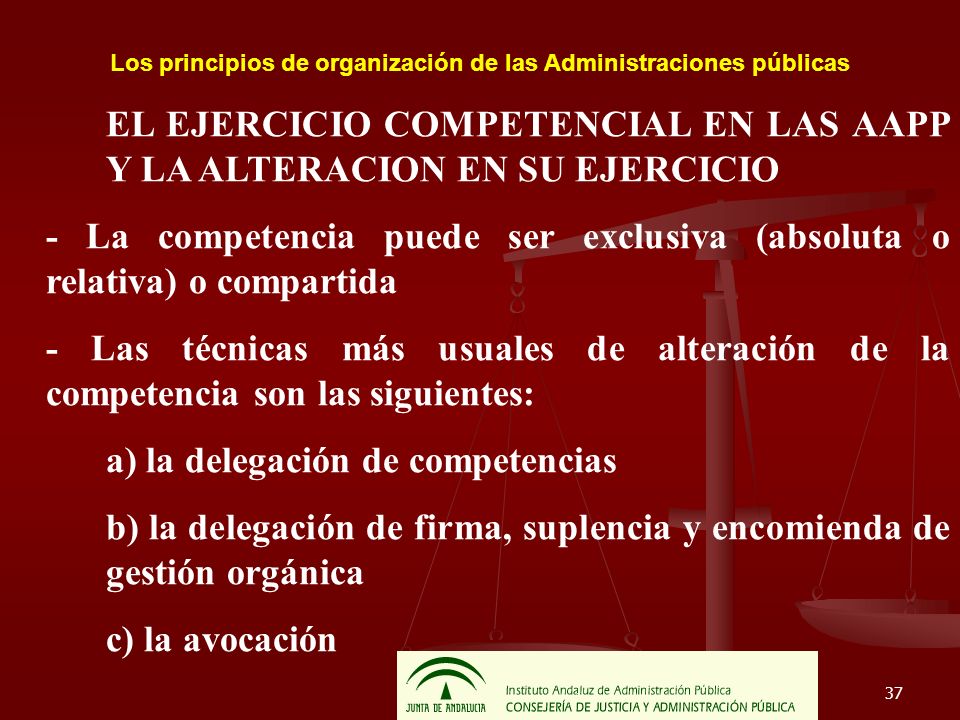 Los principios de organización de las Administraciones públicas

EL EJERCICIO COMPETENCIAL EN LAS AAPP Y LA ALTERACION EN SU EJERCICIO

- La competencia puede ser exclusiva (absoluta o relativa) o compartida

- Las técnicas más usuales de alteración de la competencia son las siguientes:

a) la delegación de competencias

b) la delegación de firma, suplencia y encomienda de gestión orgánica

c) la avocación

JUNTA DE ANDALUCIA

Instituto Andaluz de Administración Pública
CONSEJERÍA DE JUSTICIA Y ADMINISTRACIÓN PÚBLICA

37